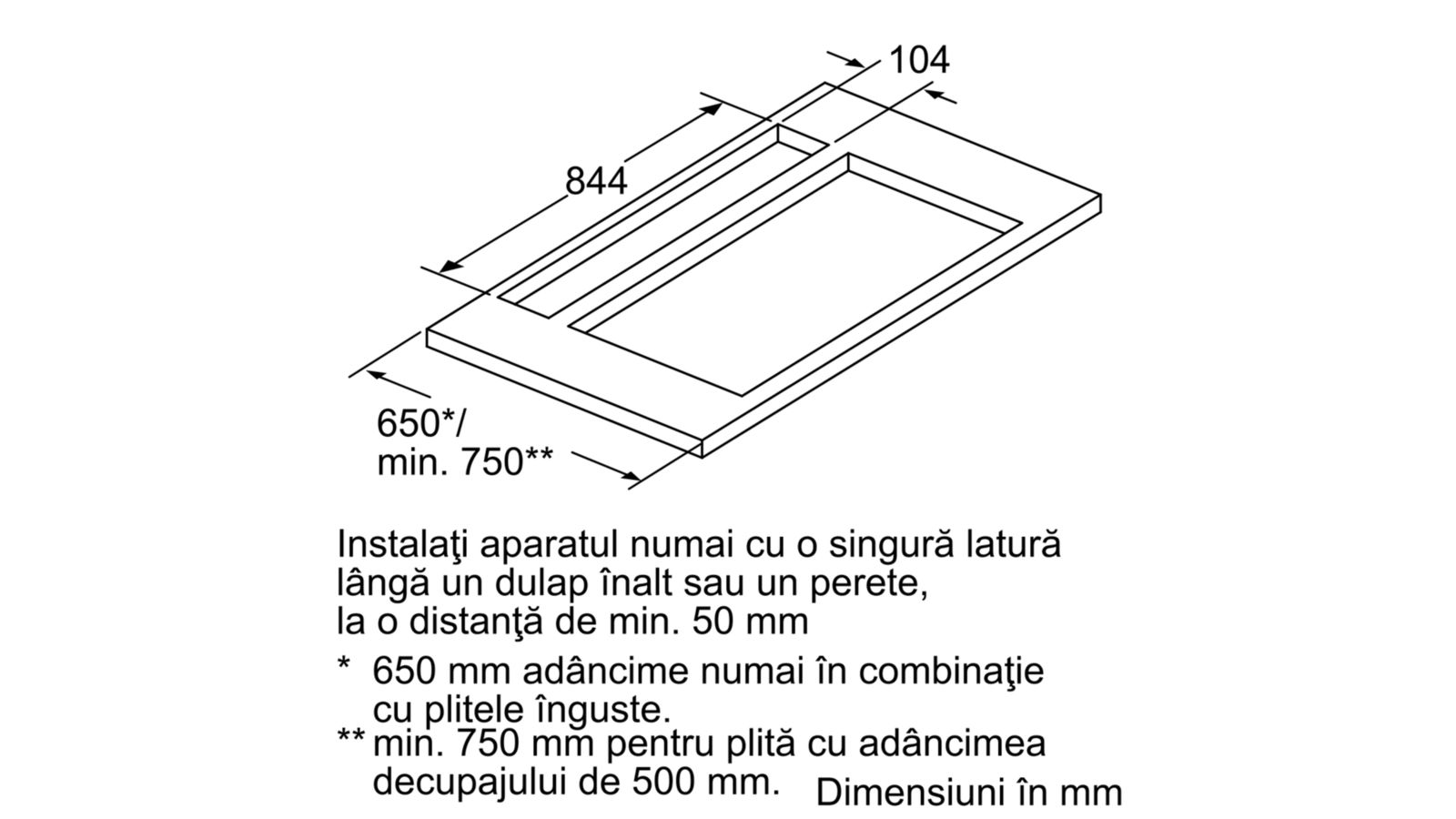 104

844

650*/
min. 750**

Instalaţi aparatul numai cu o singură latură lângă un dulap înalt sau un perete, la o distanţă de min. 50 mm

* 650 mm adâncime numai în combinaţie cu plitele înguste.
** min. 750 mm pentru plită cu adâncimea decupajului de 500 mm.

Dimensiuni în mm